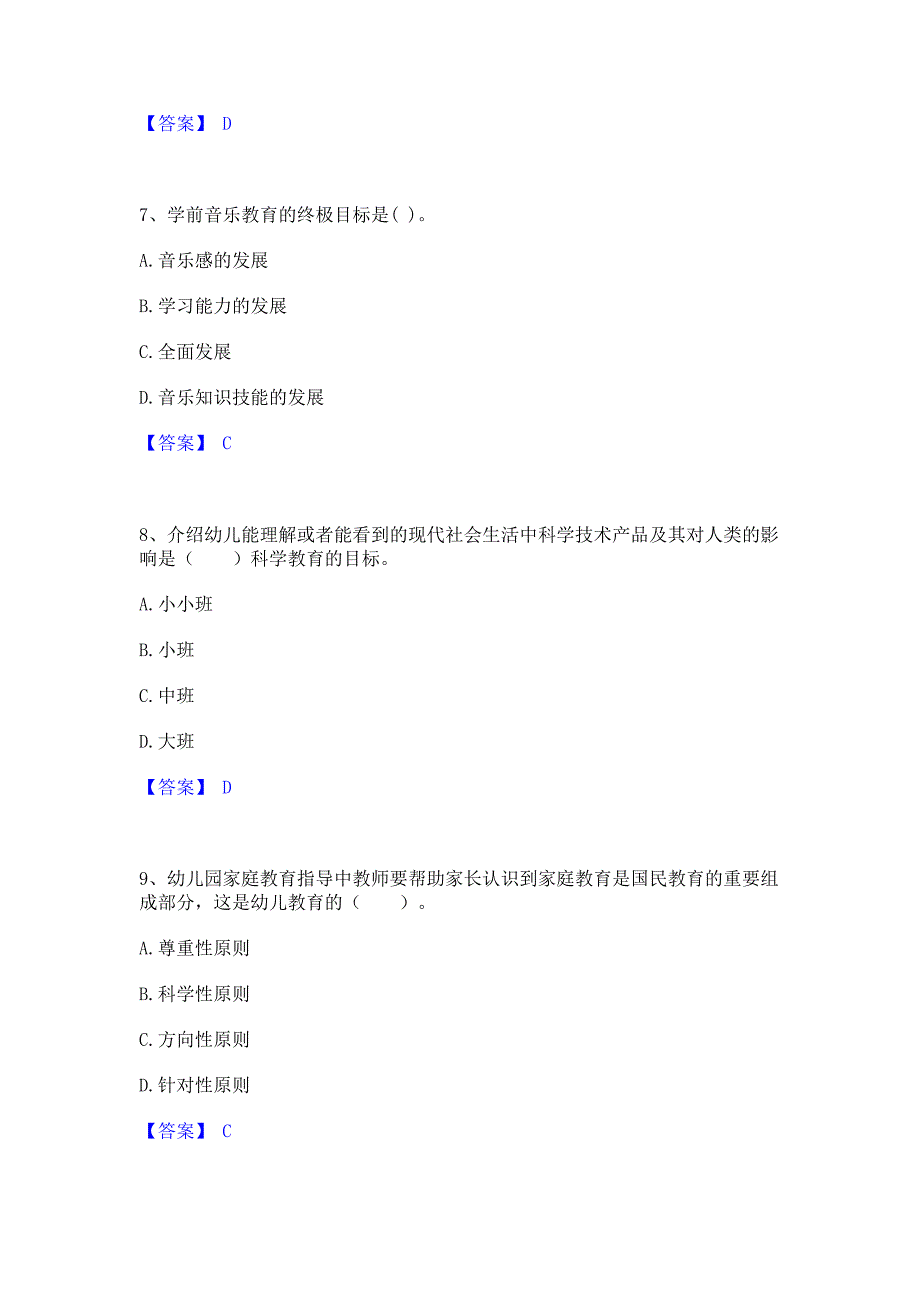 【答案】 D

7、学前音乐教育的终极目标是( )。

A. 音乐感的发展

B. 学习能力的发展

C. 全面发展

D. 音乐知识技能的发展

【答案】 C

8、介绍幼儿能理解或者能看到的现代社会生活中科学技术产品及其对人类的影响是（　　）科学教育的目标。

A. 小小班

B. 小班

C. 中班

D. 大班

【答案】 D

9、幼儿园家庭教育指导中教师要帮助家长认识到家庭教育是国民教育的重要组成部分，这是幼儿教育的（　　）。

A. 尊重性原则

B. 科学性原则

C. 方向性原则

D. 针对性原则

【答案】 C